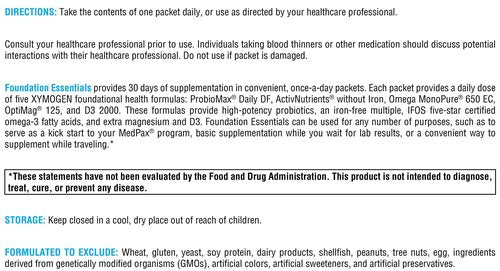 DIRECTIONS: Take the contents of one packet daily, or use as directed by your healthcare professional.

Consult your healthcare professional prior to use. Individuals taking blood thinners or other medication should discuss potential interactions with their healthcare professional. Do not use if packet is damaged.

Foundation Essentials provides 30 days of supplementation in convenient, once-a-day packets. Each packet provides a daily dose of five XYMOGEN foundational health formulas: ProbioMax® Daily DF, ActivNutrients® without Iron, Omega MonoPure® 650 EC, OptiMag® 125, and D3 2000. These formulas provide high-potency probiotics, an iron-free multiple, IFOS five-star certified omega-3 fatty acids, and extra magnesium and D3. Foundation Essentials can be used for any number of purposes, such as to serve as a kick start to your MedPax® program, basic supplementation while you wait for lab results, or a convenient way to supplement while traveling.*

*These statements have not been evaluated by the Food and Drug Administration. This product is not intended to diagnose, treat, cure, or prevent any disease.

STORAGE: Keep closed in a cool, dry place out of reach of children.

FORMULATED TO EXCLUDE: Wheat, gluten, yeast, soy protein, dairy products, shellfish, peanuts, tree nuts, egg, ingredients derived from genetically modified organisms (GMOs), artificial colors, artificial sweeteners, and artificial preservatives.